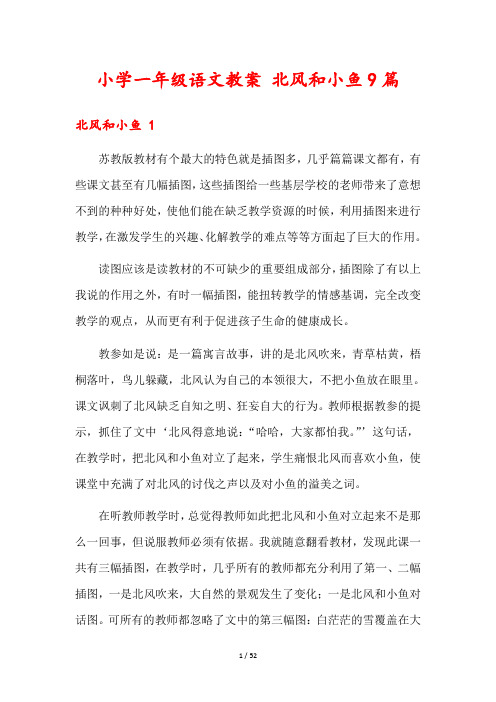 小学一年级语文教案 北风和小鱼9篇

北风和小鱼 1

苏教版教材有个最大的特色就是插图多，几乎篇篇课文都有，有些课文甚至有几幅插图，这些插图给一些基层学校的老师带来了意想不到的种种好处，使他们能在缺乏教学资源的时候，利用插图来进行教学，在激发学生的兴趣、化解教学的难点等等方面起了巨大的作用。

读图应该是读教材的不可缺少的重要组成部分，插图除了有以上我说的作用之外，有时一幅插图，能扭转教学的情感基调，完全改变教学的观点，从而更有利于促进孩子生命的健康成长。

教参如是说：是一篇寓言故事，讲的是北风吹来，青草枯黄，梧桐落叶，鸟儿躲藏，北风认为自己的本领很大，不把小鱼放在眼里。课文讽刺了北风缺乏自知之明、狂妄自大的行为。教师根据教参的提示，抓住了文中‘北风得意地说：“哈哈，大家都怕我。”’这句话，在教学时，把北风和小鱼对立了起来，学生痛恨北风而喜欢小鱼，使课堂中充满了对北风的讨伐之声以及对小鱼的溢美之词。

在听教师教学时，总觉得教师如此把北风和小鱼对立起来不是那么一回事，但说服教师必须有依据。我就随意翻看教材，发现此课一共有三幅插图，在教学时，几乎所有的教师都充分利用了第一、二幅插图，一是北风吹来，大自然的景观发生了变化；一是北风和小鱼对话图。可所有的教师都忽略了文中的第三幅图：白茫茫的雪覆盖在大

1 / 52